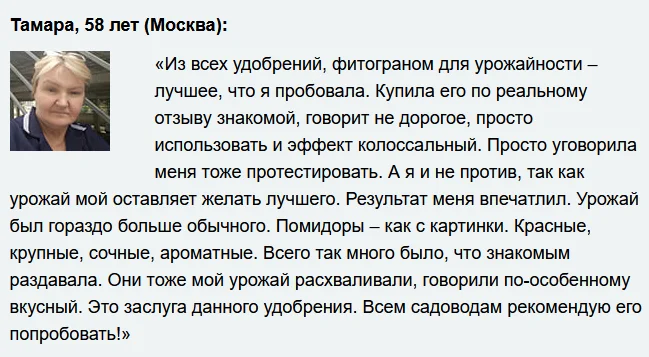 Тамара, 58 лет (Москва):

«Из всех удобрений, фитограном для урожайности – лучшее, что я пробовала. Купила его по реальному отзыву знакомой, говорит не дорогое, просто использовать и эффект колоссальный. Просто уговорила меня тоже протестировать. А я и не против, так как урожай мой оставляет желать лучшего. Результат меня впечатлил. Урожай был гораздо больше обычного. Помидоры – как с картинки. Красные, крупные, сочные, ароматные. Всего так много было, что знакомым раздавала. Они тоже мой урожай расхваливали, говорили по-особенному вкусный. Это заслуга данного удобрения. Всем садоводам рекомендую его попробовать!»